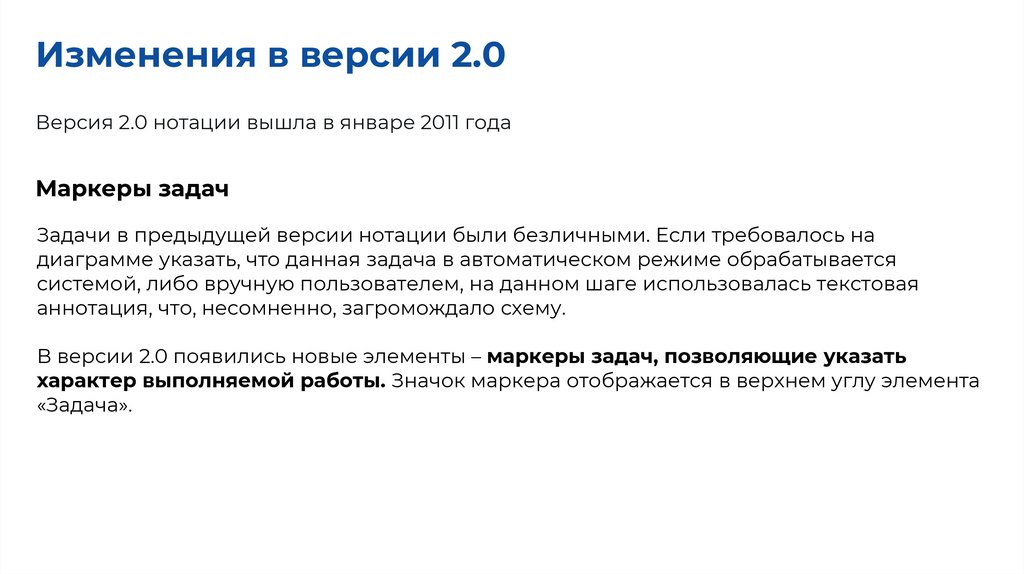 Изменения в версии 2.0

Версия 2.0 нотации вышла в январе 2011 года

Маркеры задач

Задачи в предыдущей версии нотации были безличными. Если требовалось на диаграмме указать, что данная задача в автоматическом режиме обрабатывается системой, либо вручную пользователем, на данном шаге использовалась текстовая аннотация, что, несомненно, загромождало схему.

В версии 2.0 появились новые элементы – маркеры задач, позволяющие указать характер выполняемой работы. Значок маркера отображается в верхнем углу элемента «Задача».